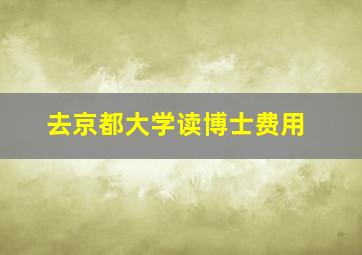 去京都大学读博士费用